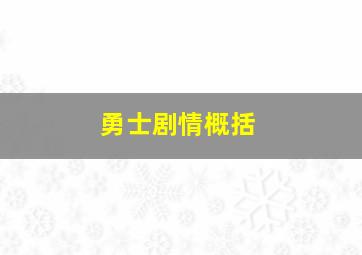 勇士剧情概括